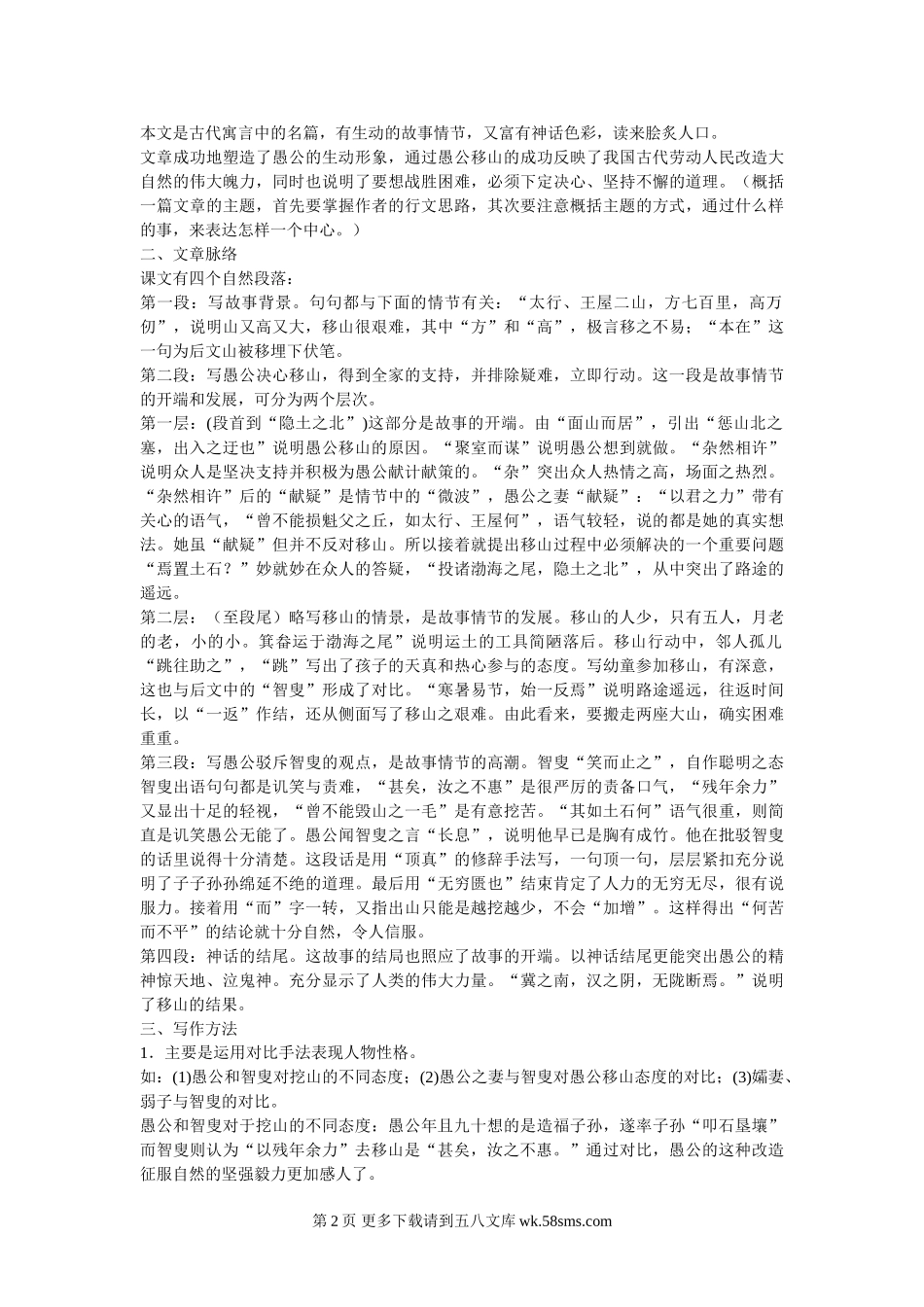 本文是古代寓言中的名篇，有生动的故事情节，又富有神话色彩，读来脍炙人口。
文章成功地塑造了愚公的生动形象，通过愚公移山的成功反映了我国古代劳动人民改造大自然的伟大魄力，同时也说明了要想战胜困难，必须下定决心、坚持不懈的道理。（概括一篇文章的主题，首先要掌握作者的行文思路，其次要注意概括主题的方式，通过什么样的事，来表达怎样一个中心。）
二、文章脉络
课文有四个自然段落：
第一段：写故事背景。句句都与下面的情节有关：“太行、王屋二山，方七百里，高万仞”，说明山又高又大，移山很艰难，其中“方”和“高”，极言移之不易；“本在”这一句为后文山被移埋下伏笔。
第二段：写愚公决心移山，得到全家的支持，并排除疑难，立即行动。这一段是故事情节的开端和发展，可分为两个层次。
第一层：(段首到“隐土之北”)这部分是故事的开端。由“面山而居”，引出“惩山北之塞，出入之迂也”说明愚公移山的原因。“聚室而谋”说明愚公想到就做。“杂然相许”说明众人是坚决支持并积极为愚公献计献策的。“杂”突出众人热情之高，场面之热烈。“杂然相许”后的“献疑”是情节中的“微波”，愚公之妻“献疑”：“以君之力”带有关心的语气，“曾不能损魁父之丘，如太行、王屋何”，语气较轻，说的都是她的真实想法。她虽“献疑”但并不反对移山。所以接着就提出移山过程中必须解决的一个重要问题“焉置土石？”妙就妙在众人的答疑，“投诸渤海之尾，隐土之北”，从中突出了路途的遥远。
第二层：（至段尾）略写移山的情景，是故事情节的发展。移山的人少，只有五人，月老的老，小的小。箕畚运于渤海之尾”说明运土的工具简陋落后。移山行动中，邻人孤儿“跳往助之”，“跳”写出了孩子的天真和热心参与的态度。写幼童参加移山，有深意，这也与后文中的“智叟”形成了对比。“寒暑易节，始一反焉”说明路途遥远，往返时间长，以“一返”作结，还从侧面写了移山之艰难。由此看来，要搬走两座大山，确实困难重重。
第三段：写愚公驳斥智叟的观点，是故事情节的高潮。智叟“笑而止之”，自作聪明之态智叟出语句句都是讥笑与责难，“甚矣，汝之不惠”是很严厉的责备口气，“残年余力”又显出十足的轻视，“曾不能毁山之一毛”是有意挖苦。“其如土石何”语气很重，则简直是讥笑愚公无能了。愚公闻智叟之言“长息”，说明他早已是胸有成竹。他在批驳智叟的话里说得十分清楚。这段话是用“顶真”的修辞手法写，一句顶一句，层层紧扣充分说明了子子孙孙绵延不绝的道理。最后用“无穷匮也”结束肯定了人力的无穷无尽，很有说服力。接着用“而”字一转，又指出山只能是越挖越少，不会“加增”。这样得出“何苦而不平”的结论就十分自然，令人信服。
第四段：神话的结尾。这故事的结局也照应了故事的开端。以神话结尾更能突出愚公的精神惊天地、泣鬼神。充分显示了人类的伟大力量。“冀之南，汉之阴，无陇断焉。”说明了移山的结果。
三、写作方法
1．主要是运用对比手法表现人物性格。
如：(1)愚公和智叟对挖山的不同态度；(2)愚公之妻与智叟对愚公移山态度的对比；(3)孀妻、弱子与智叟的对比。
愚公和智叟对于挖山的不同态度：愚公年且九十想的是造福子孙，遂率子孙“叩石垦壤”而智叟则认为“以残年余力”去移山是“甚矣，汝之不惠。”通过对比，愚公的这种改造征服自然的坚强毅力更加感人了。
第 2 页 更多下载请到五八文库 wk.58sms.com